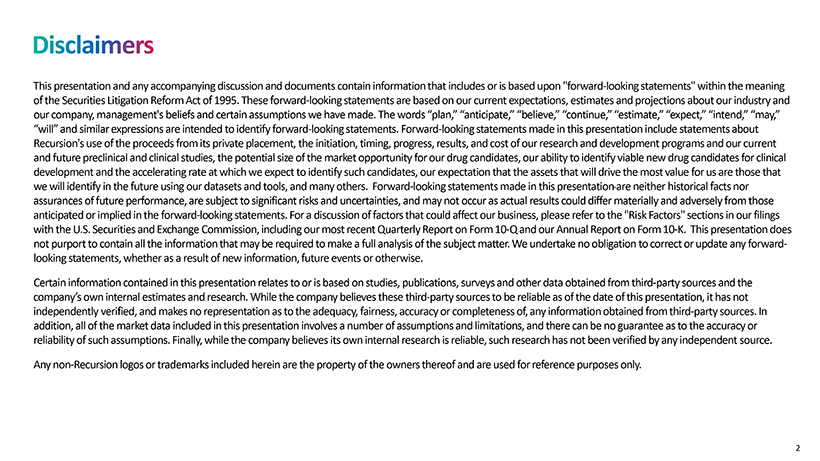 Disclaimers

This presentation and any accompanying discussion and documents contain information that includes or is based upon "forward-looking statements" within the meaning of the Securities Litigation Reform Act of 1995. These forward-looking statements are based on our current expectations, estimates and projections about our industry and our company, management's beliefs and certain assumptions we have made. The words "plan," "anticipate," "believe," "continue," "estimate," "expect," "intend," "may," "will" and similar expressions are intended to identify forward-looking statements. Forward-looking statements made in this presentation include statements about Recursion's use of the proceeds from its private placement, the initiation, timing, progress, results, and cost of our research and development programs and our current and future preclinical and clinical studies, the potential size of the market opportunity for our drug candidates, our ability to identify viable new drug candidates for clinical development and the accelerating rate at which we expect to identify such candidates, our expectation that the assets that will drive the most value for us are those that we will identify in the future using our datasets and tools, and many others. Forward-looking statements made in this presentation are neither historical facts nor assurances of future performance, are subject to significant risks and uncertainties, and may not occur as actual results could differ materially and adversely from those anticipated or implied in the forward-looking statements. For a discussion of factors that could affect our business, please refer to the "Risk Factors" sections in our filings with the U.S. Securities and Exchange Commission, including our most recent Quarterly Report on Form 10-Q and our Annual Report on Form 10-K. This presentation does not purport to contain all the information that may be required to make a full analysis of the subject matter. We undertake no obligation to correct or update any forward-looking statements, whether as a result of new information, future events or otherwise.

Certain information contained in this presentation relates to or is based on studies, publications, surveys and other data obtained from third-party sources and the company's own internal estimates and research. While the company believes these third-party sources to be reliable as of the date of this presentation, it has not independently verified, and makes no representation as to the adequacy, fairness, accuracy or completeness of, any information obtained from third-party sources. In addition, all of the market data included in this presentation involves a number of assumptions and limitations, and there can be no guarantee as to the accuracy or reliability of such assumptions. Finally, while the company believes its own internal research is reliable, such research has not been verified by any independent source.

Any non-Recursion logos or trademarks included herein are the property of the owners thereof and are used for reference purposes only.

2